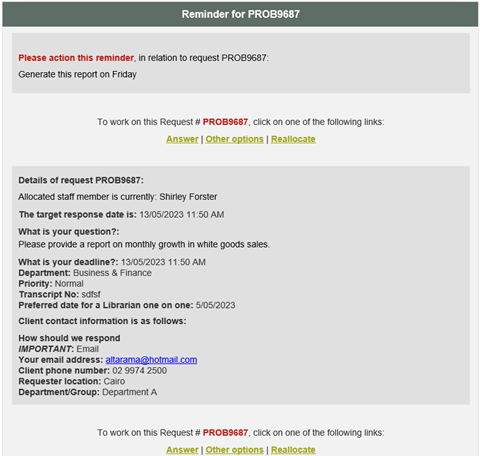 Reminder for PROB9687

Please action this reminder, in relation to request PROB9687:

Generate this report on Friday

To work on this Request # PROB9687, click on one of the following links:

Answer | Other options | Reallocate

Details of request PROB9687:

Allocated staff member is currently: Shirley Forster

The target response date is: 13/05/2023 11:50 AM

What is your question?:
Please provide a report on monthly growth in white goods sales.

What is your deadline?: 13/05/2023 11:50 AM
Department: Business & Finance
Priority: Normal
Transcript No: sdfsf
Preferred date for a Librarian one on one: 5/05/2023

Client contact information is as follows:

How should we respond
IMPORTANT: Email
Your email address: altarama@hotmail.com
Client phone number: 02 9974 2500
Requester location: Cairo
Department/Group: Department A

To work on this Request # PROB9687, click on one of the following links:

Answer | Other options | Reallocate